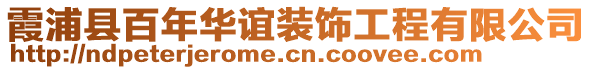 霞浦县百年华谊装饰工程有限公司
http://ndpeterjerome.cn.coovee.com